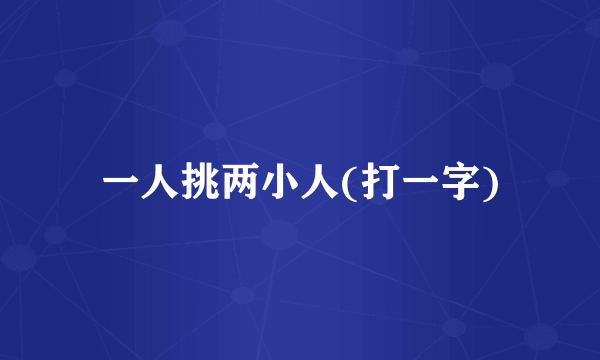 一人挑两小人(打一字)